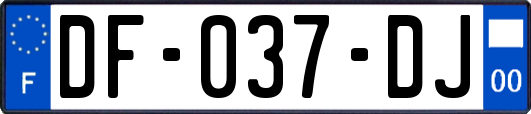 F

DF-037-DJ

00